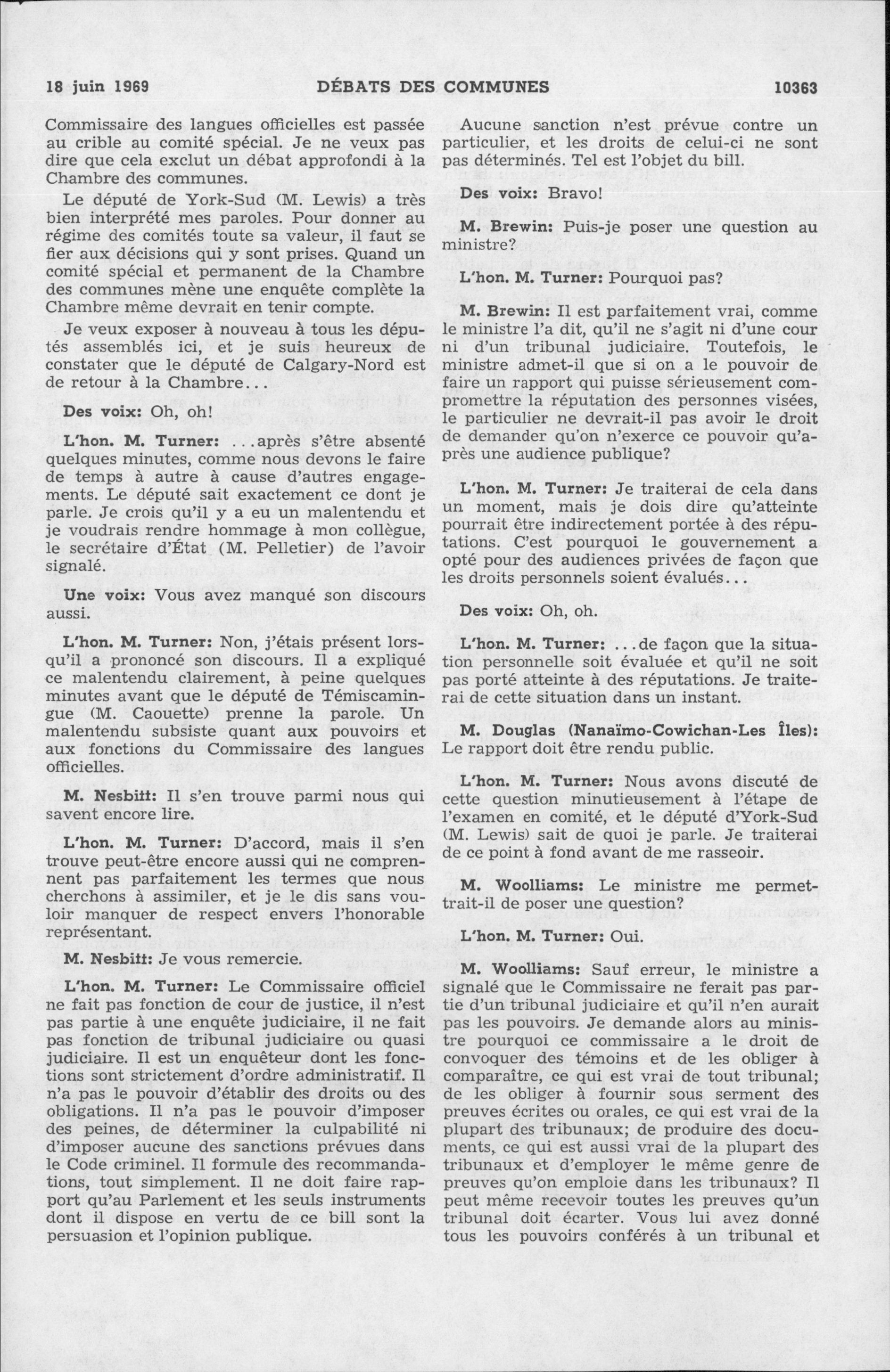 18 juin 1969 DÉBATS DES COMMUNES 10363

Commissaire des langues officielles est passée au crible au comité spécial. Je ne veux pas dire que cela exclut un débat approfondi à la Chambre des communes.

Le député de York-Sud (M. Lewis) a très bien interprété mes paroles. Pour donner au régime des comités toute sa valeur, il faut se fier aux décisions qui y sont prises. Quand un comité spécial et permanent de la Chambre des communes mène une enquête complète la Chambre même devrait en tenir compte.

Je veux exposer à nouveau à tous les députés assemblés ici, et je suis heureux de constater que le député de Calgary-Nord est de retour à la Chambre...

Des voix: Oh, oh!

L'hon. M. Turner: ...après s'être absenté quelques minutes, comme nous devons le faire de temps à autre à cause d'autres engagements. Le député sait exactement ce dont je parle. Je crois qu'il y a eu un malentendu et je voudrais rendre hommage à mon collègue, le secrétaire d'État (M. Pelletier) de l'avoir signalé.

Une voix: Vous avez manqué son discours aussi.

L'hon. M. Turner: Non, j'étais présent lorsqu'il a prononcé son discours. Il a expliqué ce malentendu clairement, à peine quelques minutes avant que le député de Témiscamingue (M. Caouette) prenne la parole. Un malentendu subsiste quant aux pouvoirs et aux fonctions du Commissaire des langues officielles.

M. Nesbitt: Il s'en trouve parmi nous qui savent encore lire.

L'hon. M. Turner: D'accord, mais il s'en trouve peut-être encore aussi qui ne comprennent pas parfaitement les termes que nous cherchons à assimiler, et je le dis sans vouloir manquer de respect envers l'honorable représentant.

M. Nesbitt: Je vous remercie.

L'hon. M. Turner: Le Commissaire officiel ne fait pas fonction de cour de justice, il n'est pas partie à une enquête judiciaire, il ne fait pas fonction de tribunal judiciaire ou quasi judiciaire. Il est un enquêteur dont les fonctions sont strictement d'ordre administratif. Il n'a pas le pouvoir d'établir des droits ou des obligations. Il n'a pas le pouvoir d'imposer des peines, de déterminer la culpabilité ni d'imposer aucune des sanctions prévues dans le Code criminel. Il formule des recommandations, tout simplement. Il ne doit faire rapport qu'au Parlement et les seuls instruments dont il dispose en vertu de ce bill sont la persuasion et l'opinion publique.

Aucune sanction n'est prévue contre un particulier, et les droits de celui-ci ne sont pas déterminés. Tel est l'objet du bill.

Des voix: Bravo!

M. Brewin: Puis-je poser une question au ministre?

L'hon. M. Turner: Pourquoi pas?

M. Brewin: Il est parfaitement vrai, comme le ministre l'a dit, qu'il ne s'agit ni d'une cour ni d'un tribunal judiciaire. Toutefois, le ministre admet-il que si on a le pouvoir de faire un rapport qui puisse sérieusement compromettre la réputation des personnes visées, le particulier ne devrait-il pas avoir le droit de demander qu'on n'exerce ce pouvoir qu'après une audience publique?

L'hon. M. Turner: Je traiterai de cela dans un moment, mais je dois dire qu'atteinte pourrait être indirectement portée à des réputations. C'est pourquoi le gouvernement a opté pour des audiences privées de façon que les droits personnels soient évalués...

Des voix: Oh, oh.

L'hon. M. Turner: ...de façon que la situation personnelle soit évaluée et qu'il ne soit pas porté atteinte à des réputations. Je traiterai de cette situation dans un instant.

M. Douglas (Nanaïmo-Cowichan-Les Îles): Le rapport doit être rendu public.

L'hon. M. Turner: Nous avons discuté de cette question minutieusement à l'étape de l'examen en comité, et le député d'York-Sud (M. Lewis) sait de quoi je parle. Je traiterai de ce point à fond avant de me rasseoir.

M. Woolliams: Le ministre me permettrait-il de poser une question?

L'hon. M. Turner: Oui.

M. Woolliams: Sauf erreur, le ministre a signalé que le Commissaire ne ferait pas partie d'un tribunal judiciaire et qu'il n'en aurait pas les pouvoirs. Je demande alors au ministre pourquoi ce commissaire a le droit de convoquer des témoins et de les obliger à comparaître, ce qui est vrai de tout tribunal; de les obliger à fournir sous serment des preuves écrites ou orales, ce qui est vrai de la plupart des tribunaux; de produire des documents, ce qui est aussi vrai de la plupart des tribunaux et d'employer le même genre de preuves qu'on emploie dans les tribunaux? Il peut même recevoir toutes les preuves qu'un tribunal doit écarter. Vous lui avez donné tous les pouvoirs conférés à un tribunal et